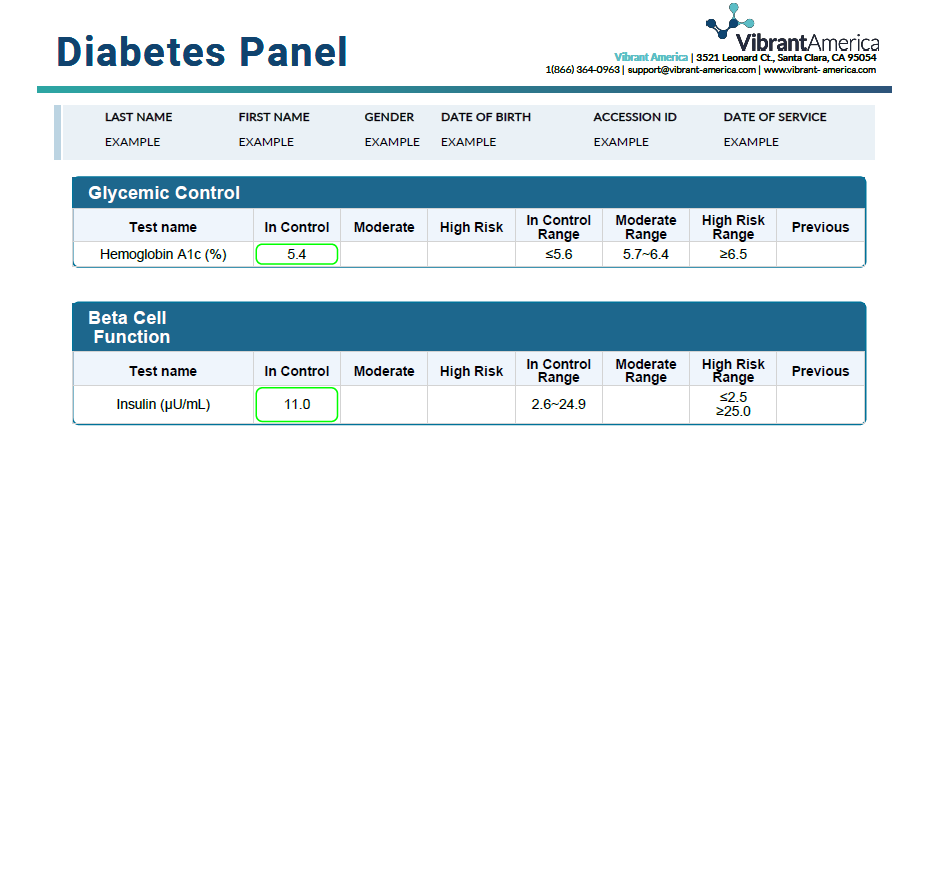 Diabetes Panel

VibrantAmerica
Vibrant America | 3521 Leonard Ct., Santa Clara, CA 95054
1(866) 364-0963 | support@vibrant-america.com | www.vibrant- america.com

| LAST NAME | FIRST NAME | GENDER | DATE OF BIRTH | ACCESSION ID | DATE OF SERVICE |
|---|---|---|---|---|---|
| EXAMPLE | EXAMPLE | EXAMPLE | EXAMPLE | EXAMPLE | EXAMPLE |

Glycemic Control

| Test name | In Control | Moderate | High Risk | In Control Range | Moderate Range | High Risk Range | Previous |
|---|---|---|---|---|---|---|---|
| Hemoglobin A1c (%) | 5.4 | | | ≤5.6 | 5.7~6.4 | ≥6.5 | |

Beta Cell Function

| Test name | In Control | Moderate | High Risk | In Control Range | Moderate Range | High Risk Range | Previous |
|---|---|---|---|---|---|---|---|
| Insulin (µU/mL) | 11.0 | | | 2.6~24.9 | | ≤2.5 ≥25.0 | |